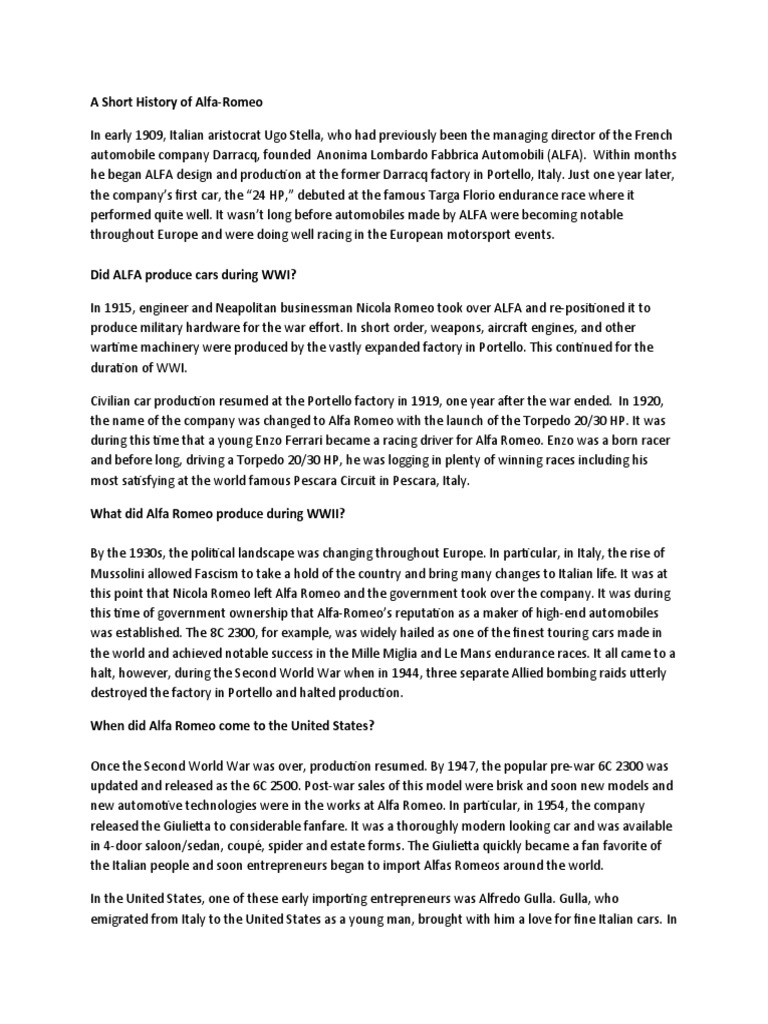 A Short History of Alfa-Romeo

In early 1909, Italian aristocrat Ugo Stella, who had previously been the managing director of the French automobile company Darracq, founded Anonima Lombardo Fabbrica Automobili (ALFA). Within months he began ALFA design and production at the former Darracq factory in Portello, Italy. Just one year later, the company's first car, the "24 HP," debuted at the famous Targa Florio endurance race where it performed quite well. It wasn't long before automobiles made by ALFA were becoming notable throughout Europe and were doing well racing in the European motorsport events.

Did ALFA produce cars during WWI?

In 1915, engineer and Neapolitan businessman Nicola Romeo took over ALFA and re-positioned it to produce military hardware for the war effort. In short order, weapons, aircraft engines, and other wartime machinery were produced by the vastly expanded factory in Portello. This continued for the duration of WWI.

Civilian car production resumed at the Portello factory in 1919, one year after the war ended. In 1920, the name of the company was changed to Alfa Romeo with the launch of the Torpedo 20/30 HP. It was during this time that a young Enzo Ferrari became a racing driver for Alfa Romeo. Enzo was a born racer and before long, driving a Torpedo 20/30 HP, he was logging in plenty of winning races including his most satisfying at the world famous Pescara Circuit in Pescara, Italy.

What did Alfa Romeo produce during WWII?

By the 1930s, the political landscape was changing throughout Europe. In particular, in Italy, the rise of Mussolini allowed Fascism to take a hold of the country and bring many changes to Italian life. It was at this point that Nicola Romeo left Alfa Romeo and the government took over the company. It was during this time of government ownership that Alfa-Romeo's reputation as a maker of high-end automobiles was established. The 8C 2300, for example, was widely hailed as one of the finest touring cars made in the world and achieved notable success in the Mille Miglia and Le Mans endurance races. It all came to a halt, however, during the Second World War when in 1944, three separate Allied bombing raids utterly destroyed the factory in Portello and halted production.

When did Alfa Romeo come to the United States?

Once the Second World War was over, production resumed. By 1947, the popular pre-war 6C 2300 was updated and released as the 6C 2500. Post-war sales of this model were brisk and soon new models and new automotive technologies were in the works at Alfa Romeo. In particular, in 1954, the company released the Giulietta to considerable fanfare. It was a thoroughly modern looking car and was available in 4-door saloon/sedan, coupé, spider and estate forms. The Giulietta quickly became a fan favorite of the Italian people and soon entrepreneurs began to import Alfas Romeos around the world.

In the United States, one of these early importing entrepreneurs was Alfredo Gulla. Gulla, who emigrated from Italy to the United States as a young man, brought with him a love for fine Italian cars. In